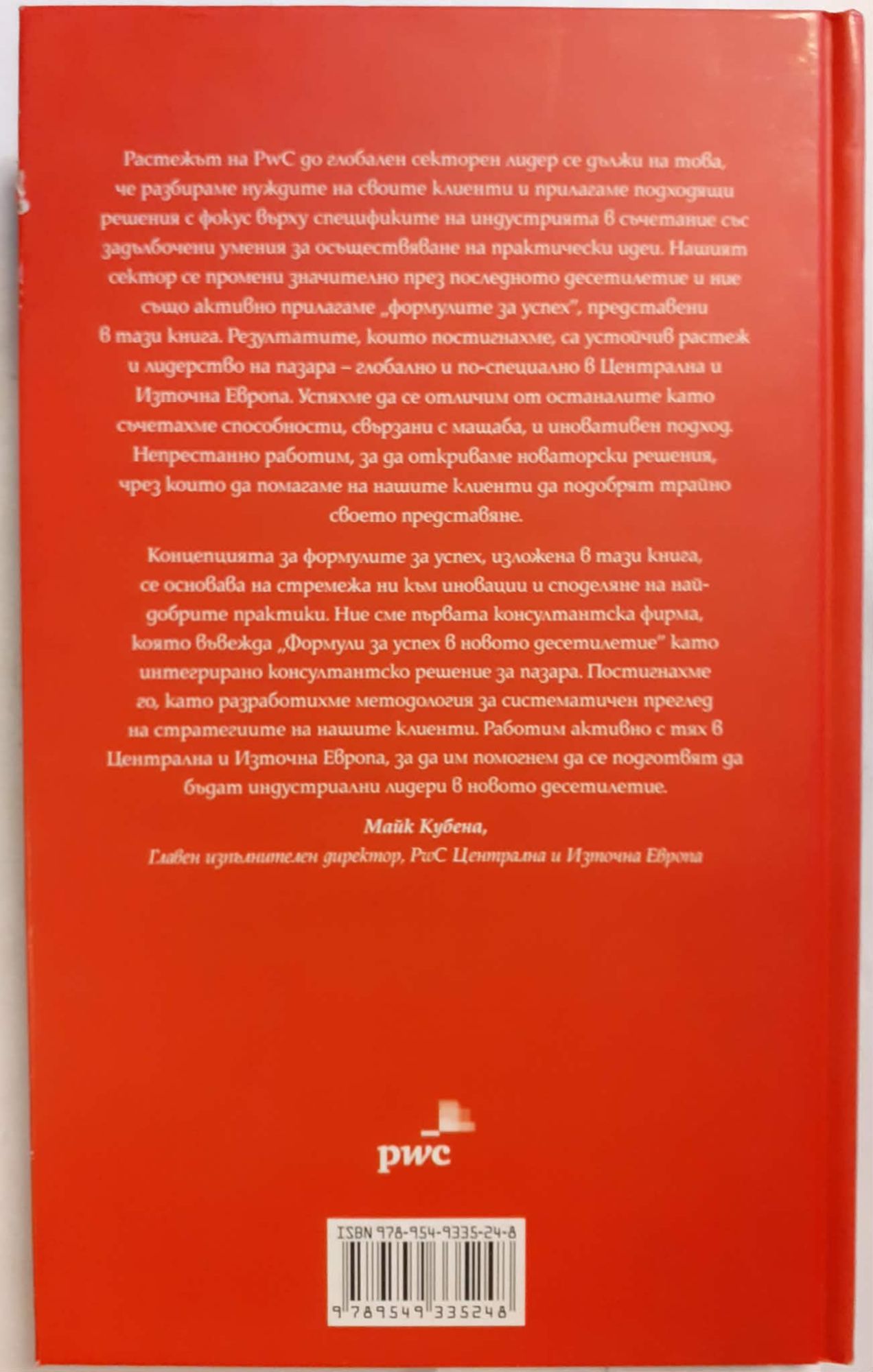 Растежът на PwC до глобален секторен лидер се дължи на това, че разбираме нуждите на своите клиенти и прилагаме подходящи решения с фокус върху спецификите на индустрията в съчетание със задълбочени умения за осъществяване на практически идеи. Нашият сектор се промени значително през последното десетилетие и ние също активно прилагаме „формулите за успех", представени в тази книга. Резултатите, които постигнахме, са устойчив растеж и лидерство на пазара – глобално и по-специално в Централна и Източна Европа. Успяхме да се отличим от останалите като съчетахме способности, свързани с мащаба, и иновативен подход. Непрестанно работим, за да откриваме новаторски решения, чрез които да помагаме на нашите клиенти да подобрят трайно своето представяне.

Концепцията за формулите за успех, изложена в тази книга, се основава на стремежа ни към иновации и споделяне на най-добрите практики. Ние сме първата консултантска фирма, която въвежда „Формули за успех в новото десетилетие" като интегрирано консултантско решение за пазара. Постигнахме го, като разработихме методология за систематичен преглед на стратегиите на нашите клиенти. Работим активно с тях в Централна и Източна Европа, за да им помогнем да се подготвят да бъдат индустриални лидери в новото десетилетие.

Майк Кубена,
Главен изпълнителен директор, PwC Централна и Източна Европа

pwc

ISBN 978-954-9335-24-8
9 789549 335248